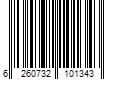 6 260732 101343